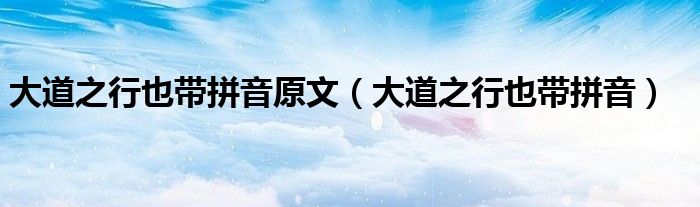 大道之行也带拼音原文（大道之行也带拼音）